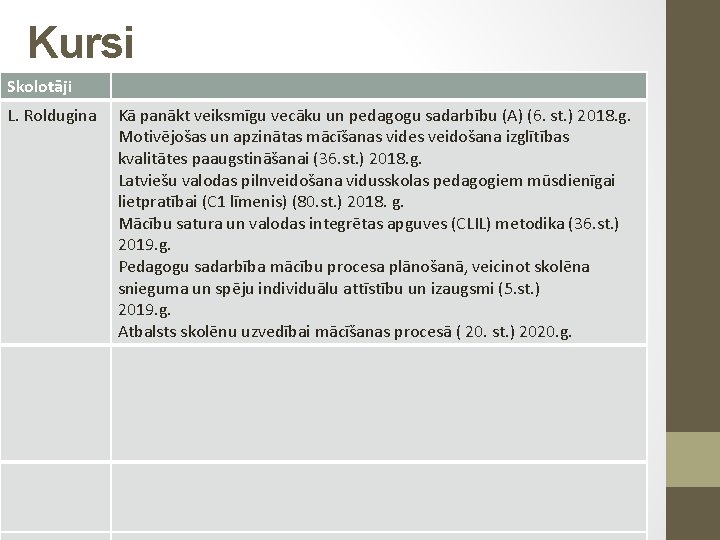 Kursi

| Skolotāji | |
|---|---|
| L. Roldugina | Kā panākt veiksmīgu vecāku un pedagogu sadarbību (A) (6. st.) 2018.g. Motivējošas un apzinātas mācīšanas vides veidošana izglītības kvalitātes paaugstināšanai (36.st.) 2018.g. Latviešu valodas pilnveidošana vidusskolas pedagogiem mūsdienīgai lietpratībai (C1 līmenis) (80.st.) 2018. g. Mācību satura un valodas integrētas apguves (CLIL) metodika (36.st.) 2019.g. Pedagogu sadarbība mācību procesa plānošanā, veicinot skolēna snieguma un spēju individuālu attīstību un izaugsmi (5.st.) 2019.g. Atbalsts skolēnu uzvedībai mācīšanas procesā ( 20. st.) 2020.g. |
| | |
| | |